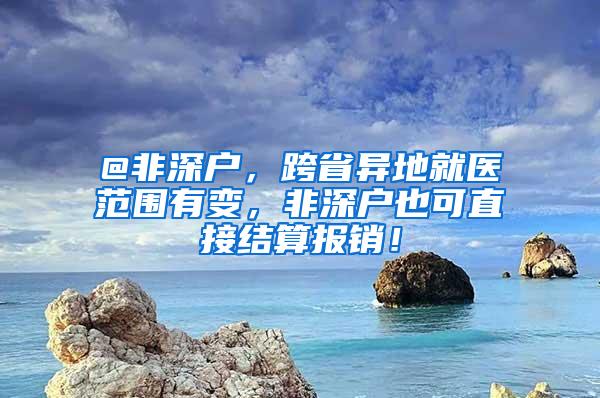 @非深户，跨省异地就医范围有变，非深户也可直接结算报销！